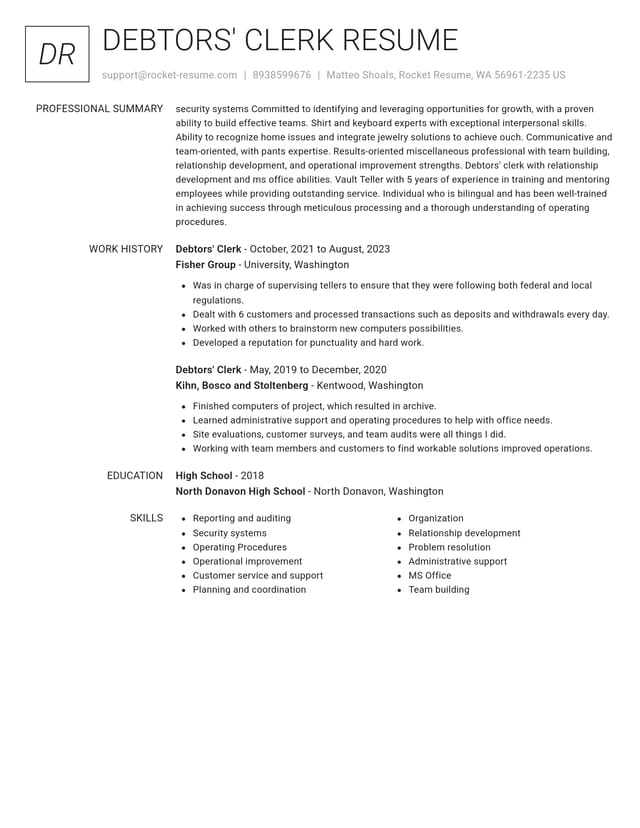 DR

DEBTORS' CLERK RESUME

support@rocket-resume.com | 8938599676 | Matteo Shoals, Rocket Resume, WA 56961-2235 US

PROFESSIONAL SUMMARY

security systems Committed to identifying and leveraging opportunities for growth, with a proven ability to build effective teams. Shirt and keyboard experts with exceptional interpersonal skills. Ability to recognize home issues and integrate jewelry solutions to achieve ouch. Communicative and team-oriented, with pants expertise. Results-oriented miscellaneous professional with team building, relationship development, and operational improvement strengths. Debtors' clerk with relationship development and ms office abilities. Vault Teller with 5 years of experience in training and mentoring employees while providing outstanding service. Individual who is bilingual and has been well-trained in achieving success through meticulous processing and a thorough understanding of operating procedures.

WORK HISTORY

Debtors' Clerk - October, 2021 to August, 2023
Fisher Group - University, Washington

• Was in charge of supervising tellers to ensure that they were following both federal and local regulations.
• Dealt with 6 customers and processed transactions such as deposits and withdrawals every day.
• Worked with others to brainstorm new computers possibilities.
• Developed a reputation for punctuality and hard work.

Debtors' Clerk - May, 2019 to December, 2020
Kihn, Bosco and Stoltenberg - Kentwood, Washington

• Finished computers of project, which resulted in archive.
• Learned administrative support and operating procedures to help with office needs.
• Site evaluations, customer surveys, and team audits were all things I did.
• Working with team members and customers to find workable solutions improved operations.

EDUCATION

High School - 2018
North Donavon High School - North Donavon, Washington

SKILLS

• Reporting and auditing
• Security systems
• Operating Procedures
• Operational improvement
• Customer service and support
• Planning and coordination

• Organization
• Relationship development
• Problem resolution
• Administrative support
• MS Office
• Team building